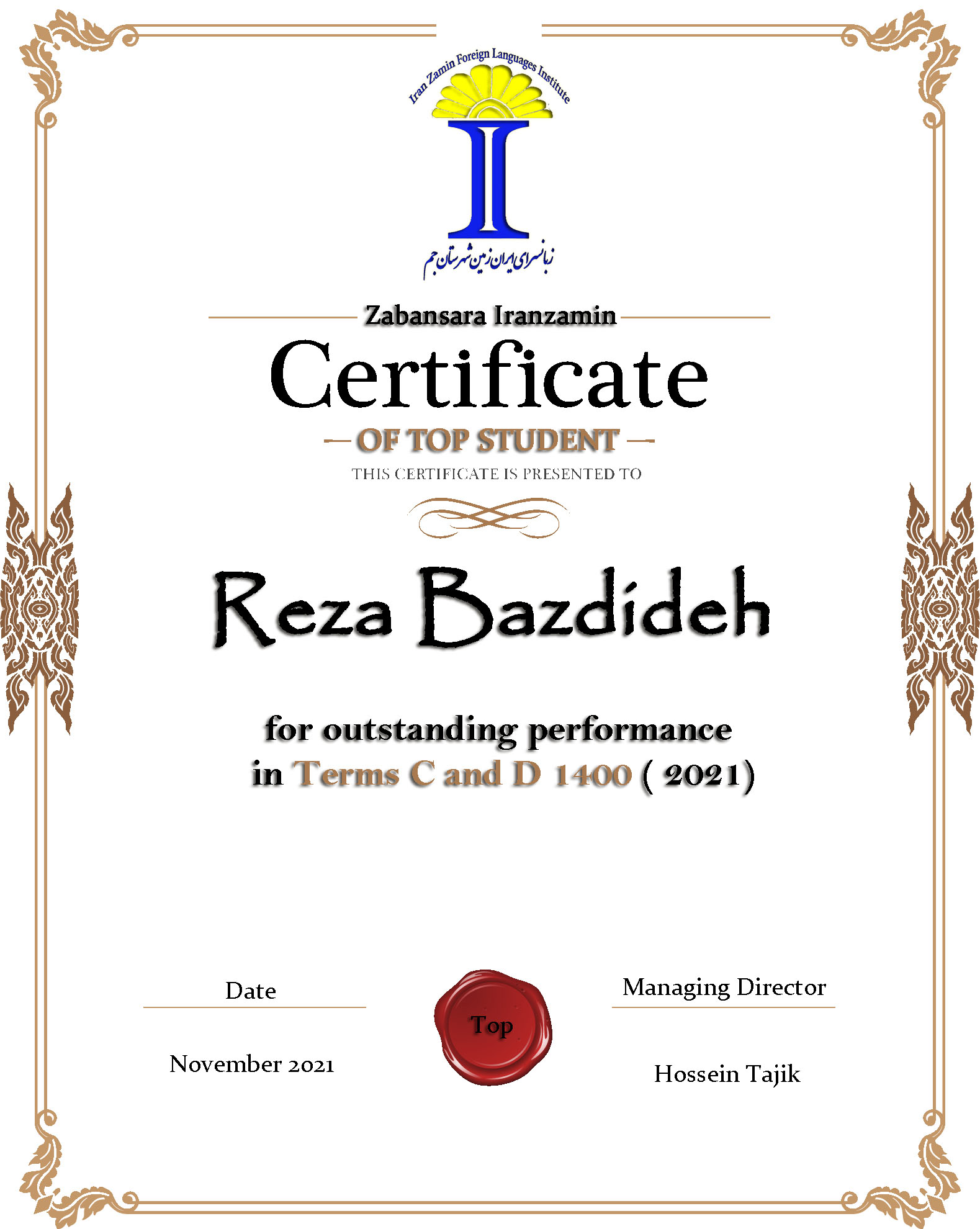 Iran Zamin Foreign Languages Institute

زبانسرای ایران زمین شهرستان جم

Zabansara Iranzamin

Certificate

OF TOP STUDENT

THIS CERTIFICATE IS PRESENTED TO

Reza Bazdideh

for outstanding performance in Terms C and D 1400 ( 2021)

Date

November 2021

Top

Managing Director

Hossein Tajik